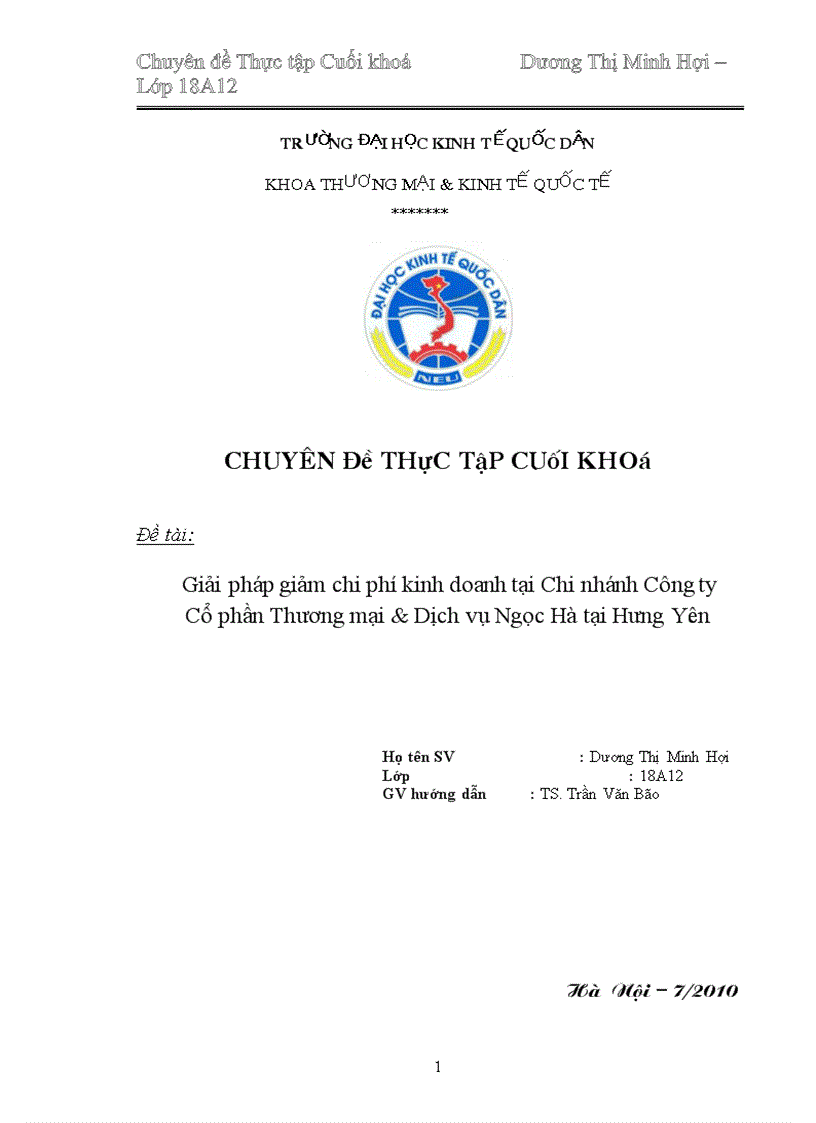 Chuyên đề Thực tập Cuối khoá Dương Thị Minh Hợi – Lớp 18A12

TRƯỜNG ĐẠI HỌC KINH TẾ QUỐC DÂN

KHOA THƯƠNG MẠI & KINH TẾ QUỐC TẾ

*******

ĐẠI HỌC KINH TẾ QUỐC DÂN

NEU

CHUYÊN Đề THựC TậP CUốI KHOá

Đề tài:

Giải pháp giảm chi phí kinh doanh tại Chi nhánh Công ty Cổ phần Thương mại & Dịch vụ Ngọc Hà tại Hưng Yên

Họ tên SV : Dương Thị Minh Hợi
Lớp : 18A12
GV hướng dẫn : TS. Trần Văn Bão

Hà Nội – 7/2010

1